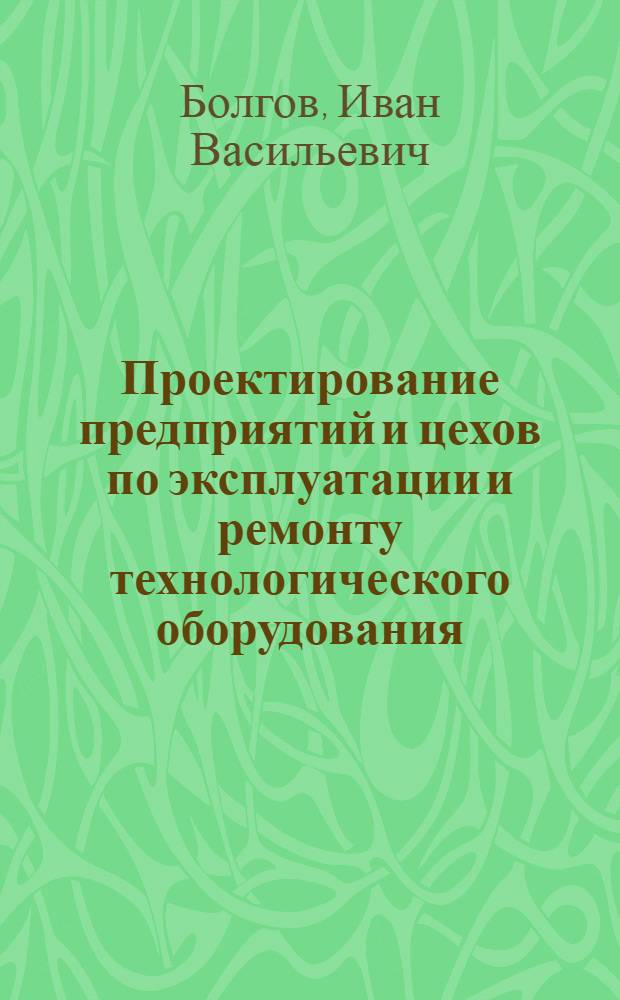 Болгов, Иван Васильевич

Проектирование предприятий и цехов по эксплуатации и ремонту технологического оборудования